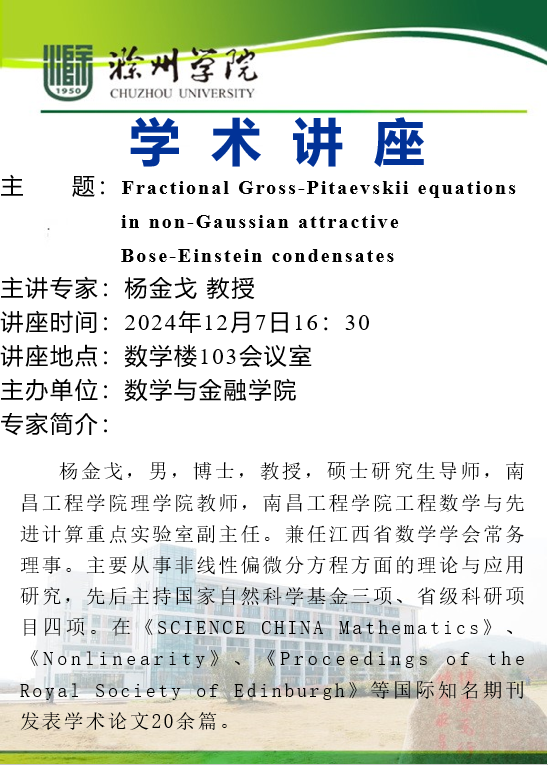 1950
滁州学院
CHUZHOU UNIVERSITY

学术讲座

主　　题：Fractional Gross-Pitaevskii equations in non-Gaussian attractive Bose-Einstein condensates
主讲专家：杨金戈 教授
讲座时间：2024年12月7日16：30
讲座地点：数学楼103会议室
主办单位：数学与金融学院
专家简介：

杨金戈，男，博士，教授，硕士研究生导师，南昌工程学院理学院教师，南昌工程学院工程数学与先进计算重点实验室副主任。兼任江西省数学学会常务理事。主要从事非线性偏微分方程方面的理论与应用研究，先后主持国家自然科学基金三项、省级科研项目四项。在《SCIENCE CHINA Mathematics》、《Nonlinearity》、《Proceedings of the Royal Society of Edinburgh》等国际知名期刊发表学术论文20余篇。